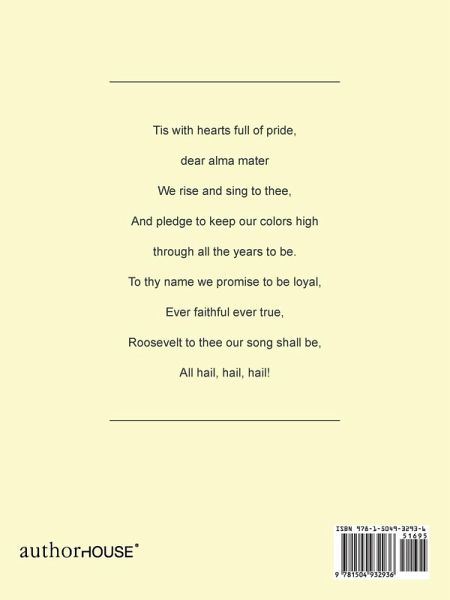 Tis with hearts full of pride,

dear alma mater

We rise and sing to thee,

And pledge to keep our colors high

through all the years to be.

To thy name we promise to be loyal,

Ever faithful ever true,

Roosevelt to thee our song shall be,

All hail, hail, hail!

authorHOUSE®

ISBN 978-1-5049-3293-6
51695
9 781504 932936